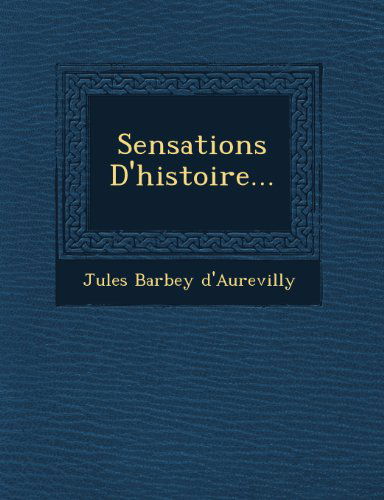 Sensations D'histoire...

Jules Barbey d'Aurevilly